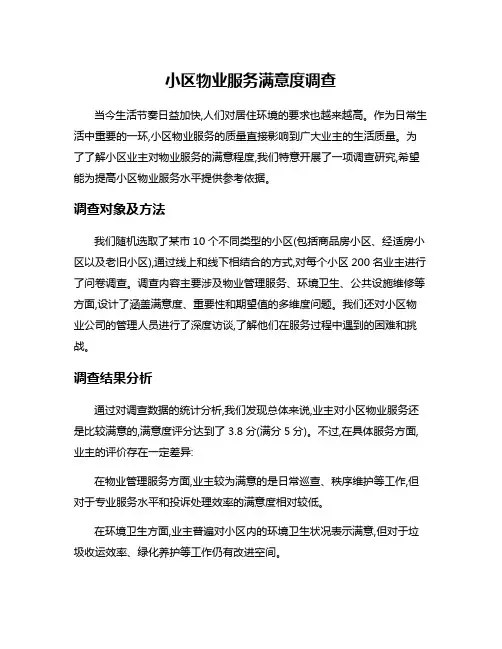 小区物业服务满意度调查

当今生活节奏日益加快,人们对居住环境的要求也越来越高。作为日常生活中重要的一环,小区物业服务的质量直接影响到广大业主的生活质量。为了了解小区业主对物业服务的满意程度,我们特意开展了一项调查研究,希望能为提高小区物业服务水平提供参考依据。

调查对象及方法

我们随机选取了某市 10 个不同类型的小区(包括商品房小区、经适房小区以及老旧小区),通过线上和线下相结合的方式,对每个小区 200 名业主进行了问卷调查。调查内容主要涉及物业管理服务、环境卫生、公共设施维修等方面,设计了涵盖满意度、重要性和期望值的多维度问题。我们还对小区物业公司的管理人员进行了深度访谈,了解他们在服务过程中遇到的困难和挑战。

调查结果分析

通过对调查数据的统计分析,我们发现总体来说,业主对小区物业服务还是比较满意的,满意度评分达到了 3.8 分(满分 5 分)。不过,在具体服务方面,业主的评价存在一定差异:

在物业管理服务方面,业主较为满意的是日常巡查、秩序维护等工作,但对于专业服务水平和投诉处理效率的满意度相对较低。

在环境卫生方面,业主普遍对小区内的环境卫生状况表示满意,但对于垃圾收运效率、绿化养护等工作仍有改进空间。